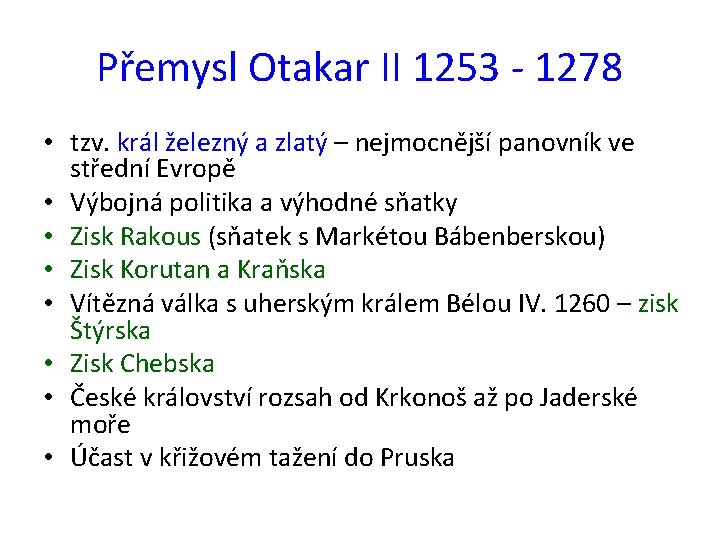 Přemysl Otakar II 1253 - 1278

• tzv. král železný a zlatý – nejmocnější panovník ve střední Evropě
• Výbojná politika a výhodné sňatky
• Zisk Rakous (sňatek s Markétou Bábenberskou)
• Zisk Korutan a Kraňska
• Vítězná válka s uherským králem Bélou IV. 1260 – zisk Štýrska
• Zisk Chebska
• České království rozsah od Krkonoš až po Jaderské moře
• Účast v křižovém tažení do Pruska